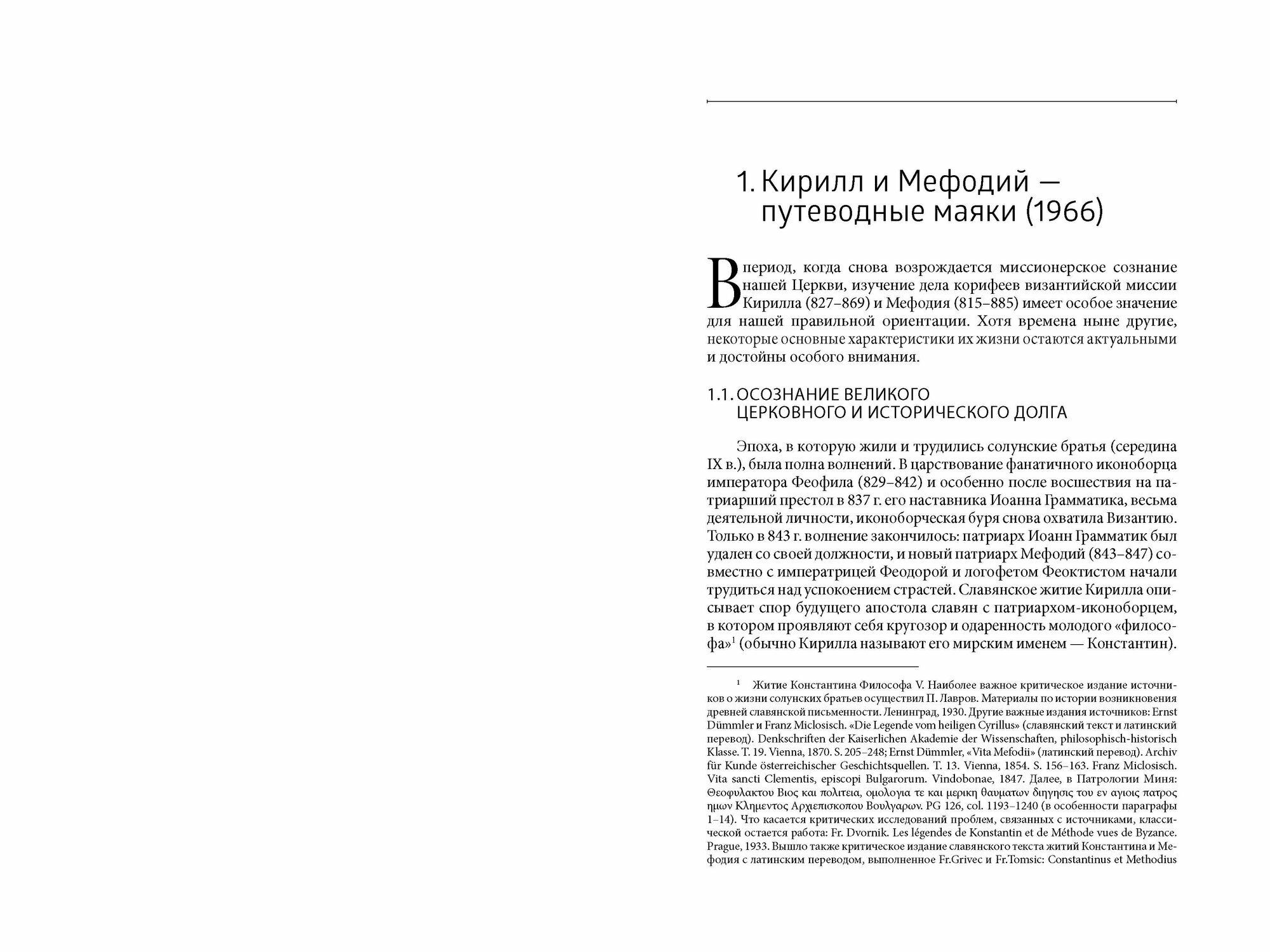 1. Кирилл и Мефодий — путеводные маяки (1966)

В период, когда снова возрождается миссионерское сознание нашей Церкви, изучение дела корифеев византийской миссии Кирилла (827–869) и Мефодия (815–885) имеет особое значение для нашей правильной ориентации. Хотя времена ныне другие, некоторые основные характеристики их жизни остаются актуальными и достойны особого внимания.

1.1. ОСОЗНАНИЕ ВЕЛИКОГО ЦЕРКОВНОГО И ИСТОРИЧЕСКОГО ДОЛГА

Эпоха, в которую жили и трудились солунские братья (середина IX в.), была полна волнений. В царствование фанатичного иконоборца императора Феофила (829–842) и особенно после восшествия на патриарший престол в 837 г. его наставника Иоанна Грамматика, весьма деятельной личности, иконоборческая буря снова охватила Византию. Только в 843 г. волнение закончилось: патриарх Иоанн Грамматик был удален со своей должности, и новый патриарх Мефодий (843–847) совместно с императрицей Феодорой и логофетом Феоктистом начали трудиться над успокоением страстей. Славянское житие Кирилла описывает спор будущего апостола славян с патриархом-иконоборцем, в котором проявляют себя кругозор и одаренность молодого «философа»$^1$ (обычно Кирилла называют его мирским именем — Константин).

$^1$ Житие Константина Философа V. Наиболее важное критическое издание источников о жизни солунских братьев осуществил П. Лавров. Материалы по истории возникновения древней славянской письменности. Ленинград, 1930. Другие важные издания источников: Ernst Dümmler и Franz Miclosisch. «Die Legende vom heiligen Cyrillus» (славянский текст и латинский перевод). Denkschriften der Kaiserlichen Akademie der Wissenschaften, philosophisch-historisch Klasse. T. 19. Vienna, 1870. S. 205–248; Ernst Dümmler, «Vita Mefodii» (латинский перевод). Archiv für Kunde österreichischer Geschichtsquellen. T. 13. Vienna, 1854. S. 156–163. Franz Miclosisch. Vita sancti Clementis, episcopi Bulgarorum. Vindobonae, 1847. Далее, в Патрологии Миня: Θεοφυλακτου Βιος και πολιτεια, ομολογια τε και μερικη θαυματων διηγησις του εν αγιοις πατρος ημων Κλημεντος Αρχιεπισκοπου Βουλγαρων. PG 126, col. 1193–1240 (в особенности параграфы 1–14). Что касается критических исследований проблем, связанных с источниками, классической остается работа: Fr. Dvornik. Les légendes de Konstantin et de Méthode vues de Byzance. Prague, 1933. Вышло также критическое издание славянского текста житий Константина и Мефодия с латинским переводом, выполненное Fr.Grivec и Fr.Tomsic: Constantinus et Methodius